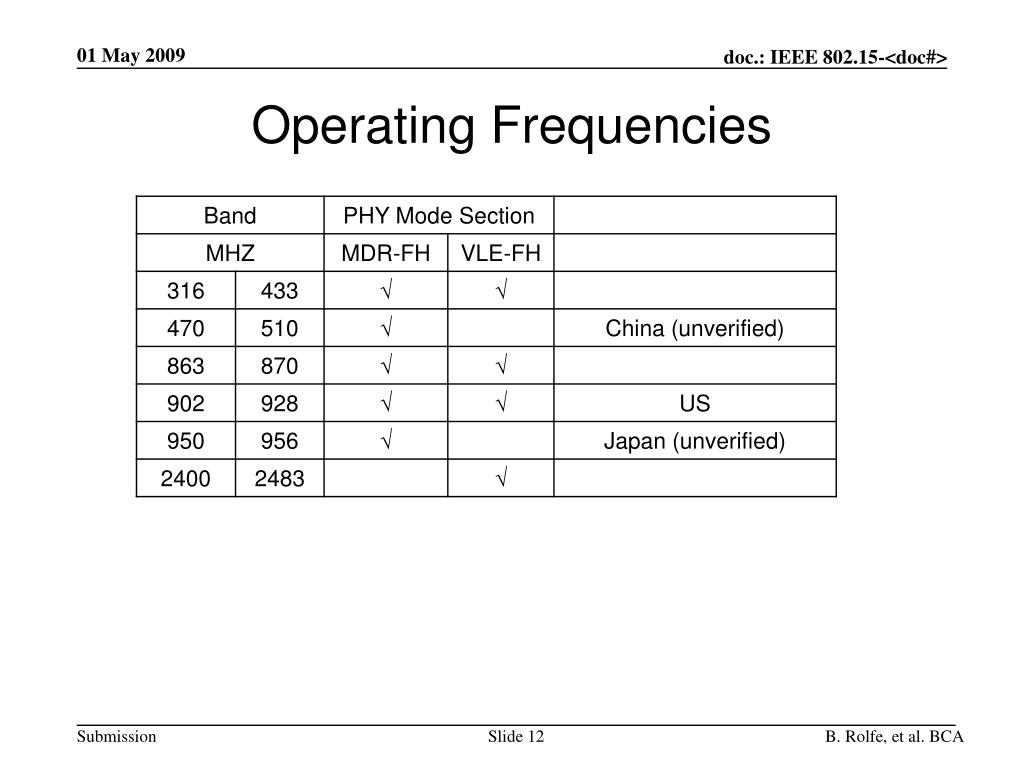 01 May 2009

doc.: IEEE 802.15-<doc#>

Operating Frequencies

| Band | | PHY Mode Section | | |
|---|---|---|---|---|
| MHZ | | MDR-FH | VLE-FH | |
| 316 | 433 | √ | √ | |
| 470 | 510 | √ | | China (unverified) |
| 863 | 870 | √ | √ | |
| 902 | 928 | √ | √ | US |
| 950 | 956 | √ | | Japan (unverified) |
| 2400 | 2483 | | √ | |

Submission

Slide 12

B. Rolfe, et al. BCA